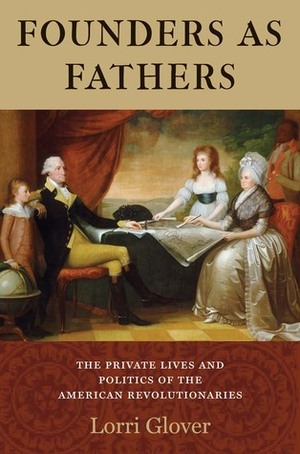 FOUNDERS AS FATHERS

THE PRIVATE LIVES AND POLITICS OF THE AMERICAN REVOLUTIONARIES

Lorri Glover